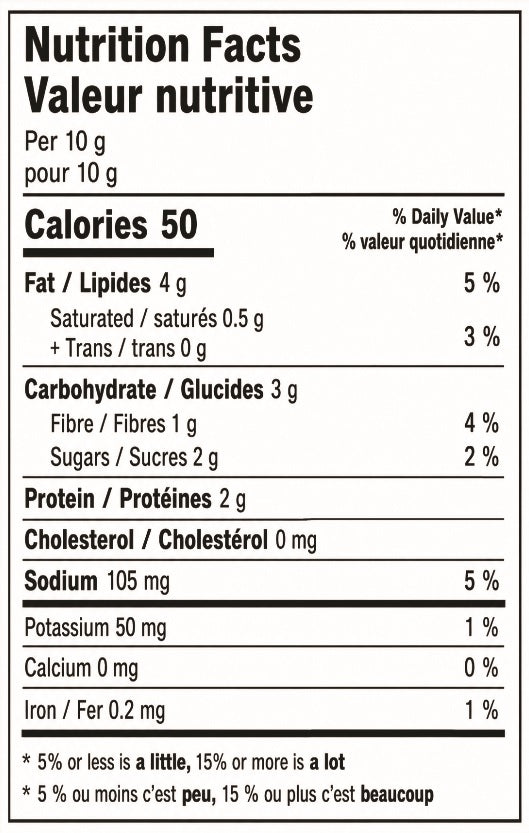 Nutrition Facts
Valeur nutritive
Per 10 g
pour 10 g

Calories 50
% Daily Value*
% valeur quotidienne*

Fat / Lipides 4 g 5 %
Saturated / saturés 0.5 g
+ Trans / trans 0 g 3 %

Carbohydrate / Glucides 3 g
Fibre / Fibres 1 g 4 %
Sugars / Sucres 2 g 2 %

Protein / Protéines 2 g

Cholesterol / Cholestérol 0 mg

Sodium 105 mg 5 %

Potassium 50 mg 1 %

Calcium 0 mg 0 %

Iron / Fer 0.2 mg 1 %

* 5% or less is a little, 15% or more is a lot
* 5 % ou moins c'est peu, 15 % ou plus c'est beaucoup